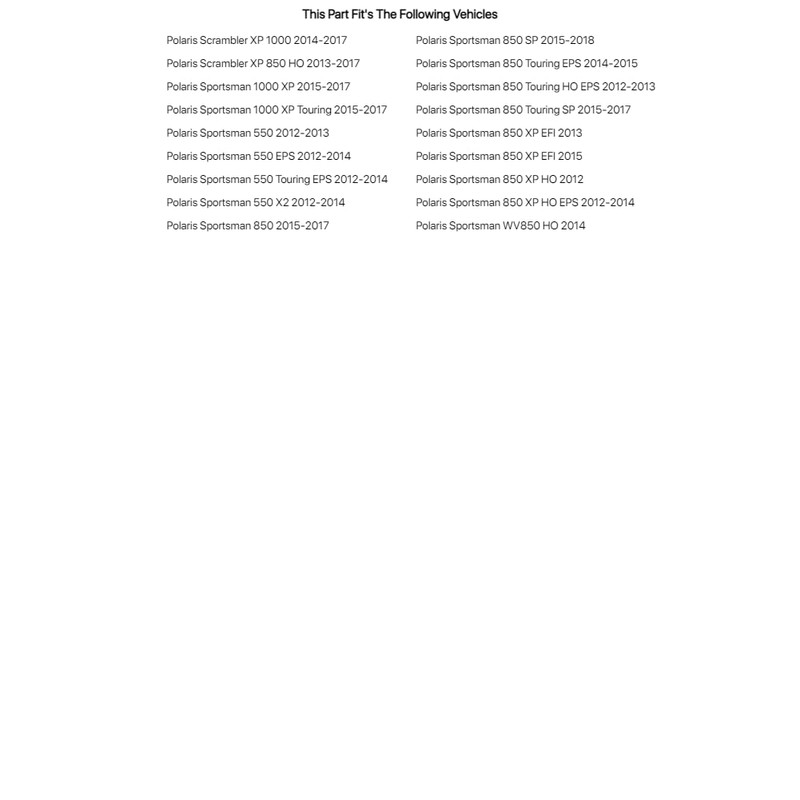 This Part Fit's The Following Vehicles

Polaris Scrambler XP 1000 2014-2017
Polaris Scrambler XP 850 HO 2013-2017
Polaris Sportsman 1000 XP 2015-2017
Polaris Sportsman 1000 XP Touring 2015-2017
Polaris Sportsman 550 2012-2013
Polaris Sportsman 550 EPS 2012-2014
Polaris Sportsman 550 Touring EPS 2012-2014
Polaris Sportsman 550 X2 2012-2014
Polaris Sportsman 850 2015-2017

Polaris Sportsman 850 SP 2015-2018
Polaris Sportsman 850 Touring EPS 2014-2015
Polaris Sportsman 850 Touring HO EPS 2012-2013
Polaris Sportsman 850 Touring SP 2015-2017
Polaris Sportsman 850 XP EFI 2013
Polaris Sportsman 850 XP EFI 2015
Polaris Sportsman 850 XP HO 2012
Polaris Sportsman 850 XP HO EPS 2012-2014
Polaris Sportsman WV850 HO 2014